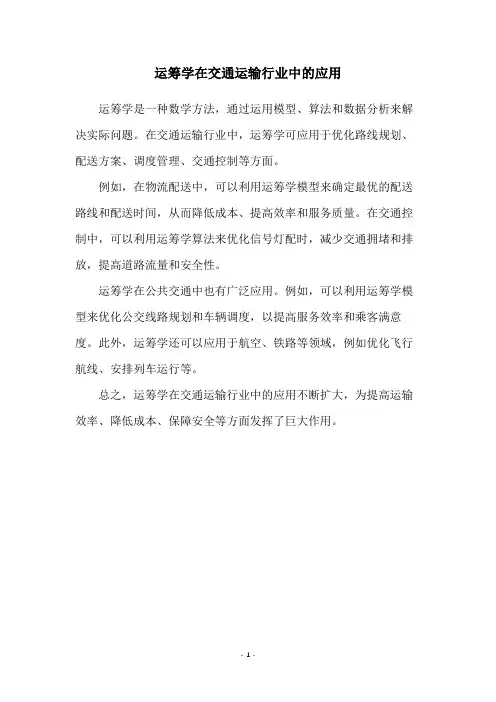 运筹学在交通运输行业中的应用

运筹学是一种数学方法，通过运用模型、算法和数据分析来解决实际问题。在交通运输行业中，运筹学可应用于优化路线规划、配送方案、调度管理、交通控制等方面。

例如，在物流配送中，可以利用运筹学模型来确定最优的配送路线和配送时间，从而降低成本、提高效率和服务质量。在交通控制中，可以利用运筹学算法来优化信号灯配时，减少交通拥堵和排放，提高道路流量和安全性。

运筹学在公共交通中也有广泛应用。例如，可以利用运筹学模型来优化公交线路规划和车辆调度，以提高服务效率和乘客满意度。此外，运筹学还可以应用于航空、铁路等领域，例如优化飞行航线、安排列车运行等。

总之，运筹学在交通运输行业中的应用不断扩大，为提高运输效率、降低成本、保障安全等方面发挥了巨大作用。

- 1 -